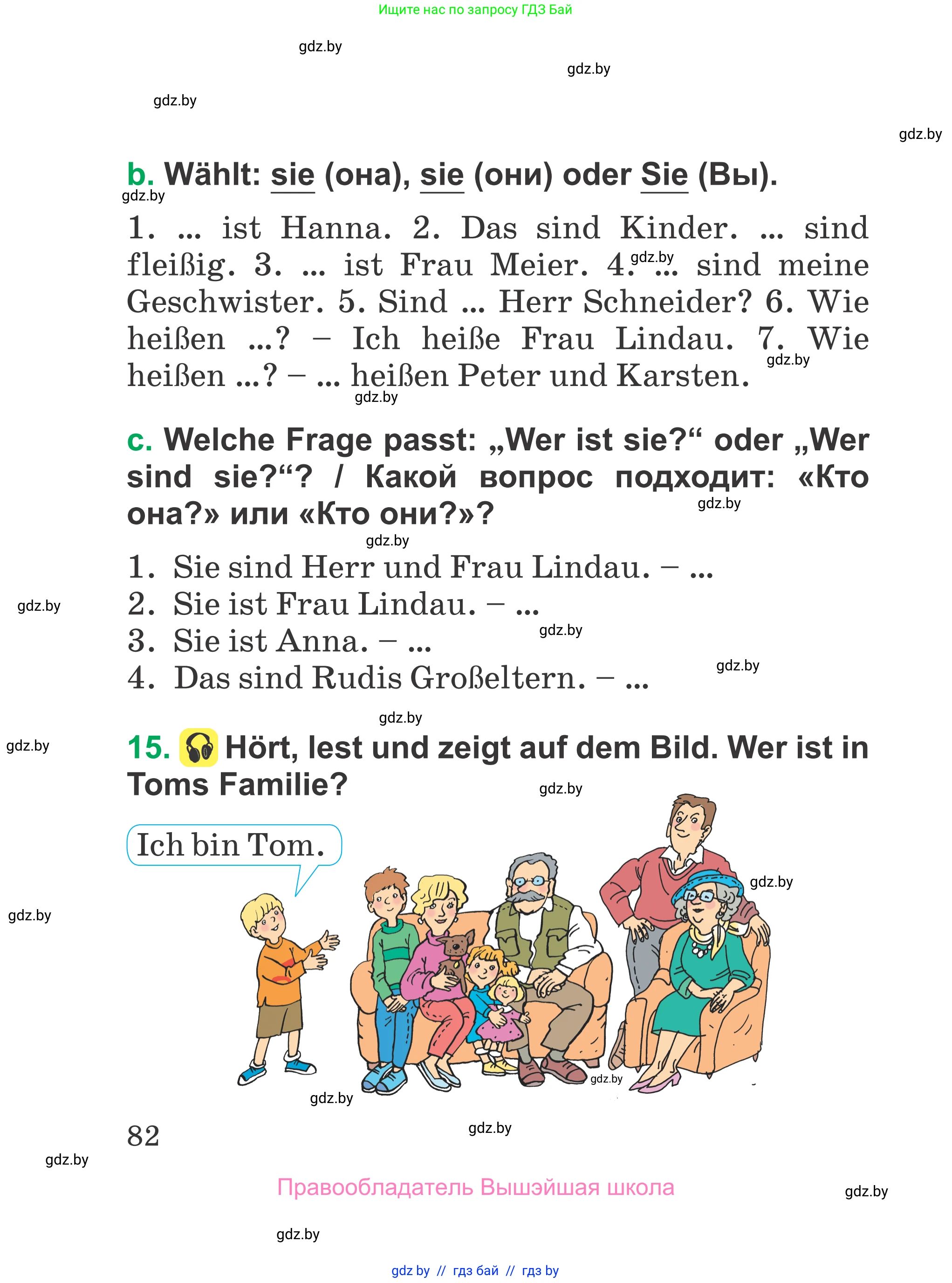 Ищите нас по запросу ГДЗ Бай

gdz.by

gdz.by

gdz.by

gdz.by

b. Wählt: sie (она), sie (они) oder Sie (Вы).

gdz.by

1. ... ist Hanna. 2. Das sind Kinder. ... sind fleißig. 3. ... ist Frau Meier. 4. ... sind meine Geschwister. 5. Sind ... Herr Schneider? 6. Wie heißen ...? – Ich heiße Frau Lindau. 7. Wie heißen ...? – ... heißen Peter und Karsten.

gdz.by gdz.by gdz.by

c. Welche Frage passt: „Wer ist sie?“ oder „Wer sind sie?“? / Какой вопрос подходит: «Кто она?» или «Кто они?»?

gdz.by gdz.by

1. Sie sind Herr und Frau Lindau. – ...
2. Sie ist Frau Lindau. – ...
3. Sie ist Anna. – ...
4. Das sind Rudis Großeltern. – ...

gdz.by gdz.by gdz.by gdz.by gdz.by

15. Hört, lest und zeigt auf dem Bild. Wer ist in Toms Familie?

gdz.by

Ich bin Tom.

gdz.by gdz.by gdz.by gdz.by

82

gdz.by gdz.by

Правообладатель Вышэйшая школа

gdz.by gdz.by

gdz by // гдз бай // гдз by